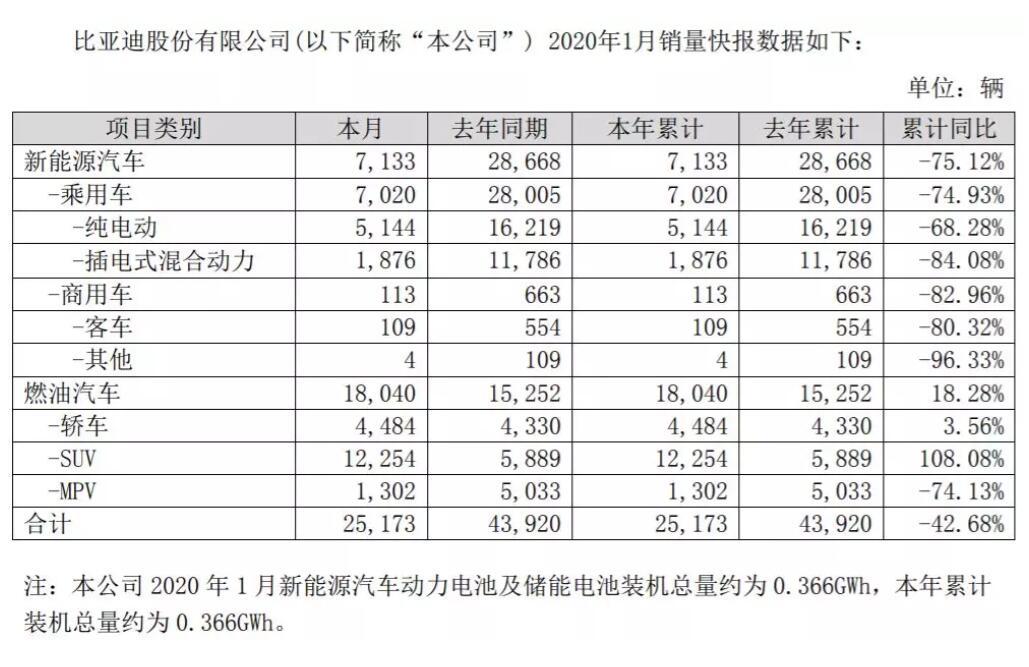 比亚迪股份有限公司(以下简称“本公司”) 2020年1月销量快报数据如下:

单位：辆

| 项目类别 | 本月 | 去年同期 | 本年累计 | 去年累计 | 累计同比 |
|---|---|---|---|---|---|
| 新能源汽车 | 7,133 | 28,668 | 7,133 | 28,668 | -75.12% |
| -乘用车 | 7,020 | 28,005 | 7,020 | 28,005 | -74.93% |
| -纯电动 | 5,144 | 16,219 | 5,144 | 16,219 | -68.28% |
| -插电式混合动力 | 1,876 | 11,786 | 1,876 | 11,786 | -84.08% |
| -商用车 | 113 | 663 | 113 | 663 | -82.96% |
| -客车 | 109 | 554 | 109 | 554 | -80.32% |
| -其他 | 4 | 109 | 4 | 109 | -96.33% |
| 燃油汽车 | 18,040 | 15,252 | 18,040 | 15,252 | 18.28% |
| -轿车 | 4,484 | 4,330 | 4,484 | 4,330 | 3.56% |
| -SUV | 12,254 | 5,889 | 12,254 | 5,889 | 108.08% |
| -MPV | 1,302 | 5,033 | 1,302 | 5,033 | -74.13% |
| 合计 | 25,173 | 43,920 | 25,173 | 43,920 | -42.68% |

注：本公司 2020 年 1 月新能源汽车动力电池及储能电池装机总量约为 0.366GWh，本年累计装机总量约为 0.366GWh。